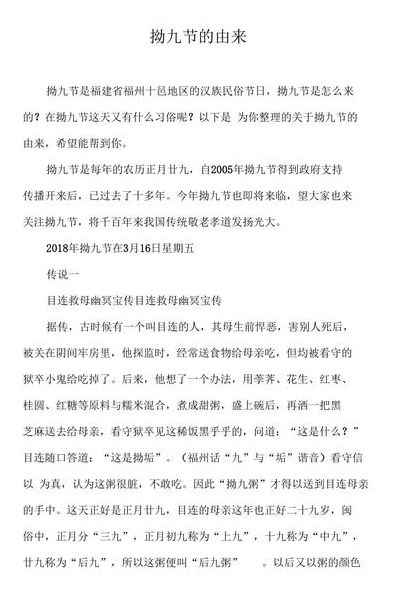 拗九节的由来

拗九节是福建省福州十邑地区的汉族民俗节日，拗九节是怎么来的？在拗九节这天又有什么习俗呢？以下是 为你整理的关于拗九节的由来，希望能帮到你。

拗九节是每年的农历正月廿九，自2005年拗九节得到政府支持传播开来后，已过去了十多年。今年拗九节也即将来临，望大家也来关注拗九节，将千百年来我国传统敬老孝道发扬光大。

2018年拗九节在3月16日星期五

传说一

目连救母幽冥宝传目连救母幽冥宝传

据传，古时候有一个叫目连的人，其母生前悍恶，害别人死后，被关在阴间牢房里，他探监时，经常送食物给母亲吃，但均被看守的狱卒小鬼给吃掉了。后来，他想了一个办法，用荸荠、花生、红枣、桂圆、红糖等原料与糯米混合，煮成甜粥，盛上碗后，再洒一把黑芝麻送去给母亲，看守狱卒见这稀饭黑乎乎的，问道：“这是什么？”目连随口答道：“这是拗垢”。（福州话“九”与“垢”谐音）看守信以 为真，认为这粥很脏，不敢吃。因此“拗九粥”才得以送到目连母亲的手中。这天正好是正月廿九，目连的母亲这年也正好二十九岁，闽俗中，正月分“三九”，正月初九称为“上九”，十九称为“中九”，廿九称为“后九”，所以这粥便叫“后九粥” 。以后又以粥的颜色